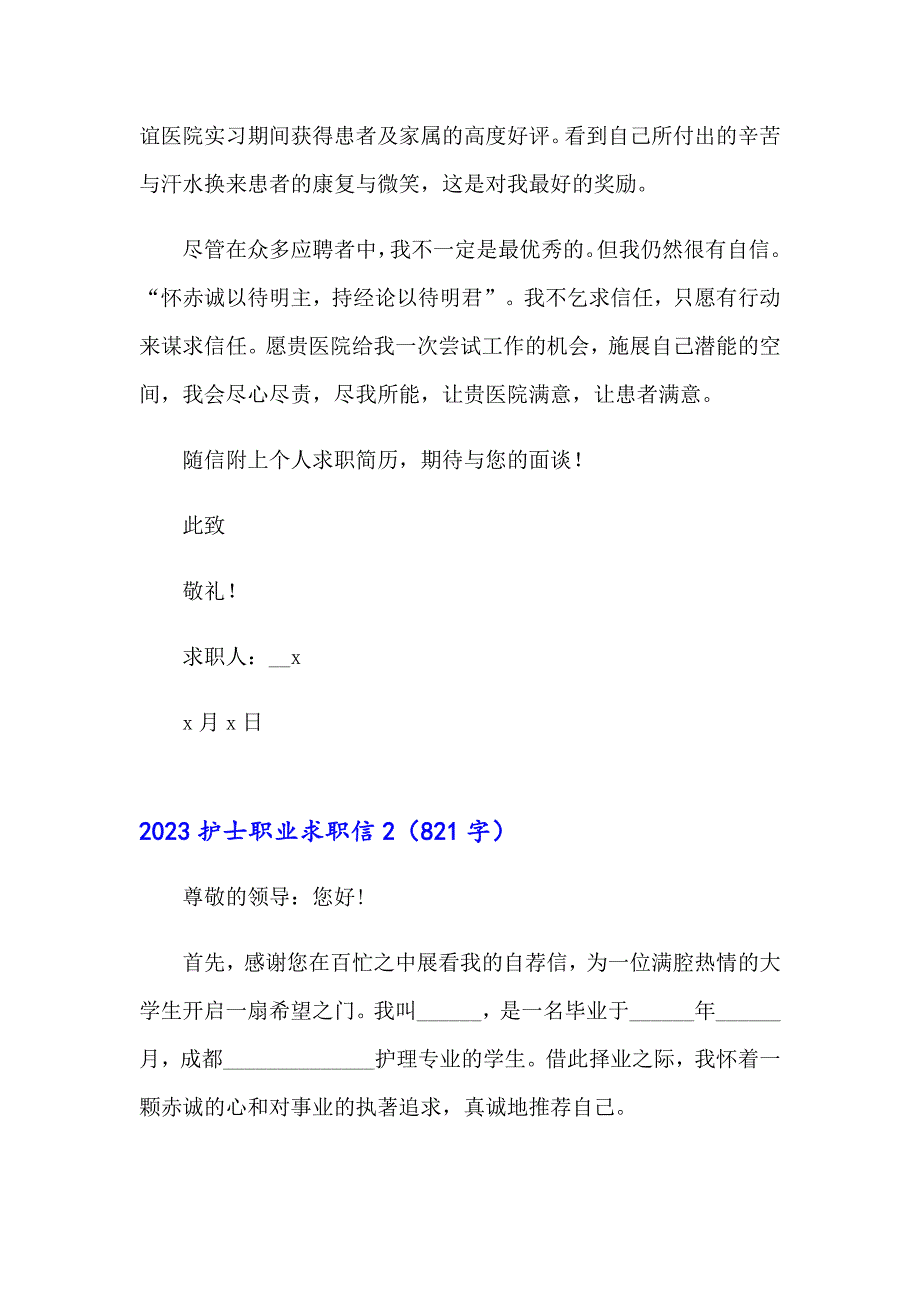 谊医院实习期间获得患者及家属的高度好评。看到自己所付出的辛苦与汗水换来患者的康复与微笑，这是对我最好的奖励。

尽管在众多应聘者中，我不一定是最优秀的。但我仍然很有自信。“怀赤诚以待明主，持经论以待明君”。我不乞求信任，只愿有行动来谋求信任。愿贵医院给我一次尝试工作的机会，施展自己潜能的空间，我会尽心尽责，尽我所能，让贵医院满意，让患者满意。

随信附上个人求职简历，期待与您的面谈！

此致

敬礼！

求职人：__x

x 月 x 日

2023 护士职业求职信 2（821 字）

尊敬的领导：您好!

首先，感谢您在百忙之中展看我的自荐信，为一位满腔热情的大学生开启一扇希望之门。我叫______，是一名毕业于______年______月，成都______________护理专业的学生。借此择业之际，我怀着一颗赤诚的心和对事业的执著追求，真诚地推荐自己。